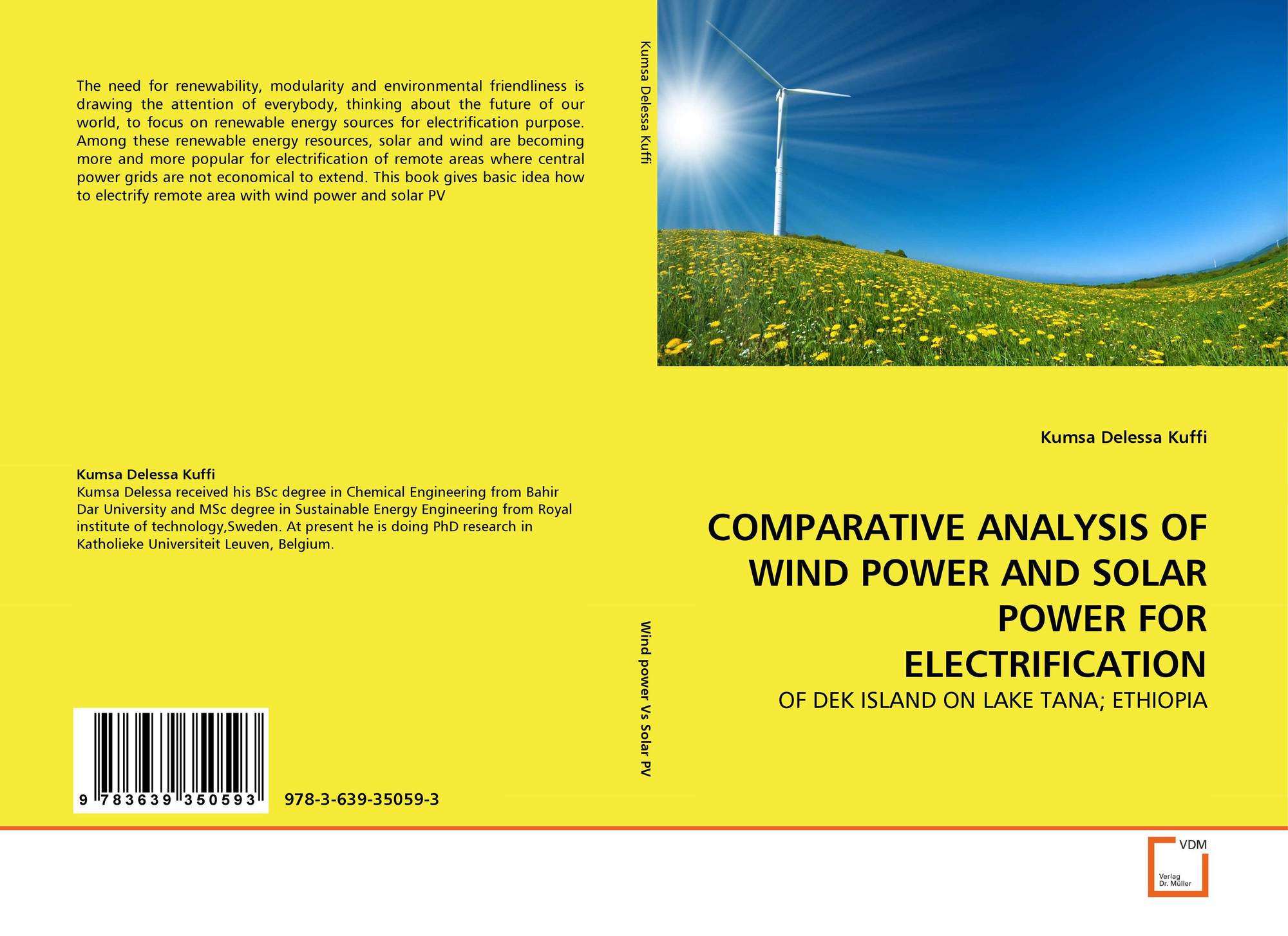 The need for renewability, modularity and environmental friendliness is drawing the attention of everybody, thinking about the future of our world, to focus on renewable energy sources for electrification purpose. Among these renewable energy resources, solar and wind are becoming more and more popular for electrification of remote areas where central power grids are not economical to extend. This book gives basic idea how to electrify remote area with wind power and solar PV

Kumsa Delessa Kuffi
Kumsa Delessa received his BSc degree in Chemical Engineering from Bahir Dar University and MSc degree in Sustainable Energy Engineering from Royal institute of technology,Sweden. At present he is doing PhD research in Katholieke Universiteit Leuven, Belgium.

9 783639 350593

978-3-639-35059-3

Kumsa Delessa Kuffi

Wind power Vs Solar PV

Kumsa Delessa Kuffi

COMPARATIVE ANALYSIS OF WIND POWER AND SOLAR POWER FOR ELECTRIFICATION

OF DEK ISLAND ON LAKE TANA; ETHIOPIA

VDM
Verlag Dr. Müller